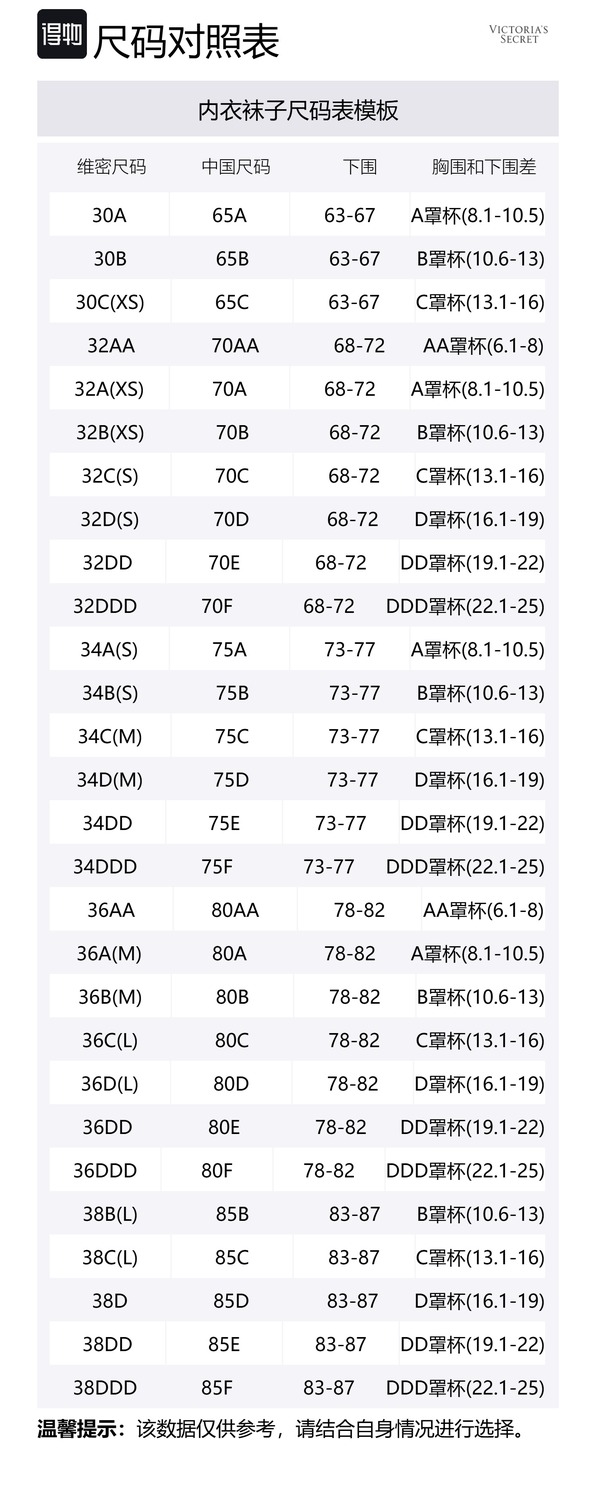 得物 尺码对照表

VICTORIA'S SECRET

内衣袜子尺码表模板

| 维密尺码 | 中国尺码 | 下围 | 胸围和下围差 |
|---|---|---|---|
| 30A | 65A | 63-67 | A罩杯(8.1-10.5) |
| 30B | 65B | 63-67 | B罩杯(10.6-13) |
| 30C(XS) | 65C | 63-67 | C罩杯(13.1-16) |
| 32AA | 70AA | 68-72 | AA罩杯(6.1-8) |
| 32A(XS) | 70A | 68-72 | A罩杯(8.1-10.5) |
| 32B(XS) | 70B | 68-72 | B罩杯(10.6-13) |
| 32C(S) | 70C | 68-72 | C罩杯(13.1-16) |
| 32D(S) | 70D | 68-72 | D罩杯(16.1-19) |
| 32DD | 70E | 68-72 | DD罩杯(19.1-22) |
| 32DDD | 70F | 68-72 | DDD罩杯(22.1-25) |
| 34A(S) | 75A | 73-77 | A罩杯(8.1-10.5) |
| 34B(S) | 75B | 73-77 | B罩杯(10.6-13) |
| 34C(M) | 75C | 73-77 | C罩杯(13.1-16) |
| 34D(M) | 75D | 73-77 | D罩杯(16.1-19) |
| 34DD | 75E | 73-77 | DD罩杯(19.1-22) |
| 34DDD | 75F | 73-77 | DDD罩杯(22.1-25) |
| 36AA | 80AA | 78-82 | AA罩杯(6.1-8) |
| 36A(M) | 80A | 78-82 | A罩杯(8.1-10.5) |
| 36B(M) | 80B | 78-82 | B罩杯(10.6-13) |
| 36C(L) | 80C | 78-82 | C罩杯(13.1-16) |
| 36D(L) | 80D | 78-82 | D罩杯(16.1-19) |
| 36DD | 80E | 78-82 | DD罩杯(19.1-22) |
| 36DDD | 80F | 78-82 | DDD罩杯(22.1-25) |
| 38B(L) | 85B | 83-87 | B罩杯(10.6-13) |
| 38C(L) | 85C | 83-87 | C罩杯(13.1-16) |
| 38D | 85D | 83-87 | D罩杯(16.1-19) |
| 38DD | 85E | 83-87 | DD罩杯(19.1-22) |
| 38DDD | 85F | 83-87 | DDD罩杯(22.1-25) |

温馨提示：该数据仅供参考，请结合自身情况进行选择。